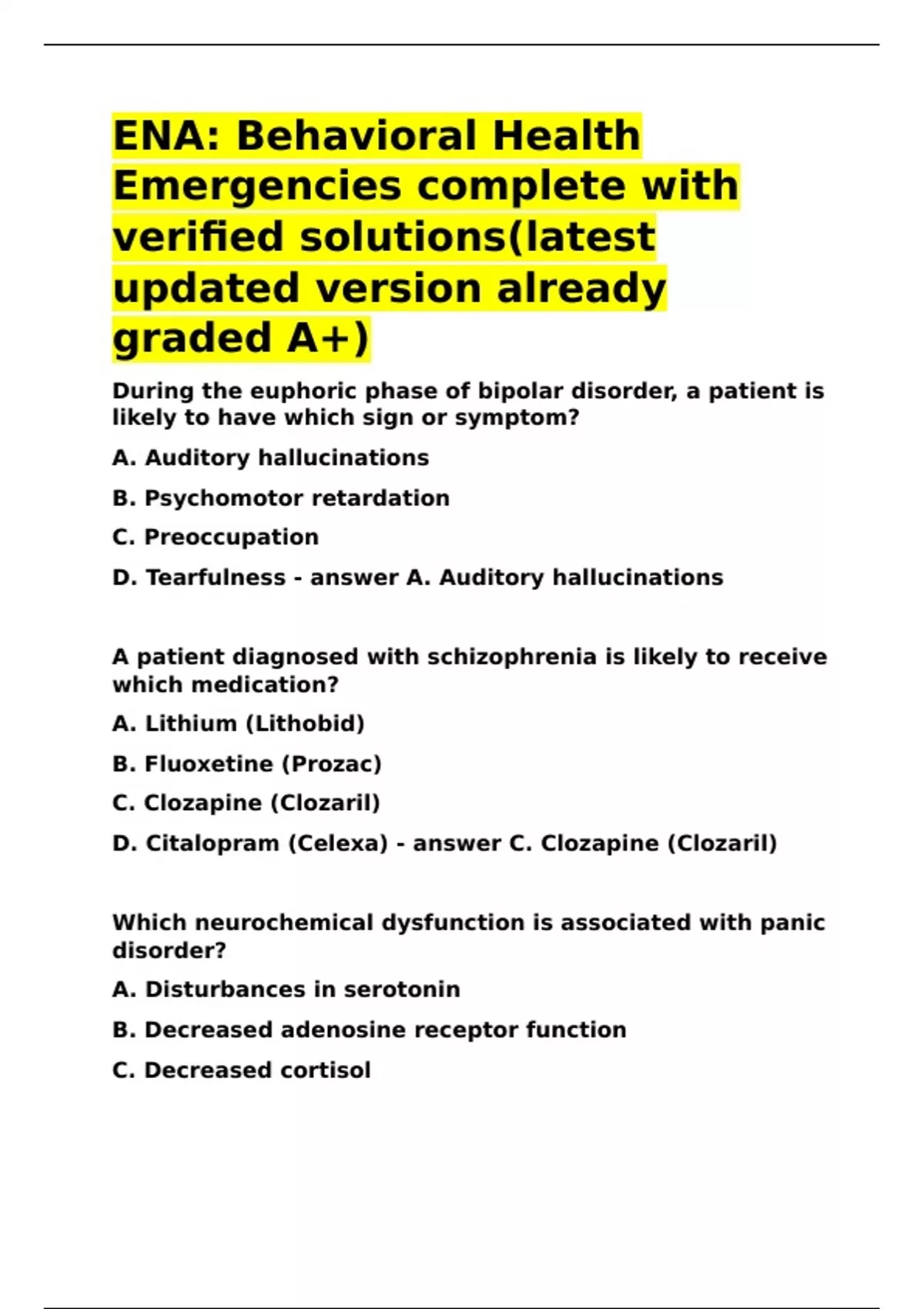 ENA: Behavioral Health Emergencies complete with verified solutions(latest updated version already graded A+)

During the euphoric phase of bipolar disorder, a patient is likely to have which sign or symptom?

A. Auditory hallucinations

B. Psychomotor retardation

C. Preoccupation

D. Tearfulness - answer A. Auditory hallucinations

A patient diagnosed with schizophrenia is likely to receive which medication?

A. Lithium (Lithobid)

B. Fluoxetine (Prozac)

C. Clozapine (Clozaril)

D. Citalopram (Celexa) - answer C. Clozapine (Clozaril)

Which neurochemical dysfunction is associated with panic disorder?

A. Disturbances in serotonin

B. Decreased adenosine receptor function

C. Decreased cortisol